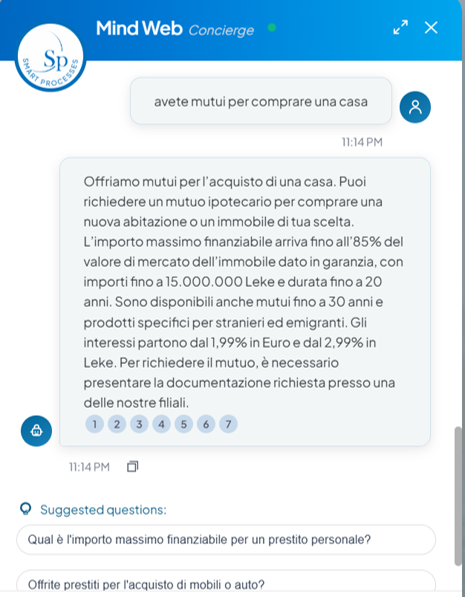 Sp
SMART PROCESSES

Mind Web Concierge

avete mutui per comprare una casa

11:14 PM

Offriamo mutui per l'acquisto di una casa. Puoi richiedere un mutuo ipotecario per comprare una nuova abitazione o un immobile di tua scelta. L'importo massimo finanziabile arriva fino all'85% del valore di mercato dell'immobile dato in garanzia, con importi fino a 15.000.000 Leke e durata fino a 20 anni. Sono disponibili anche mutui fino a 30 anni e prodotti specifici per stranieri ed emigranti. Gli interessi partono dal 1,99% in Euro e dal 2,99% in Leke. Per richiedere il mutuo, è necessario presentare la documentazione richiesta presso una delle nostre filiali.

1 2 3 4 5 6 7

11:14 PM

Suggested questions:

Qual è l'importo massimo finanziabile per un prestito personale?

Offrite prestiti per l'acquisto di mobili o auto?